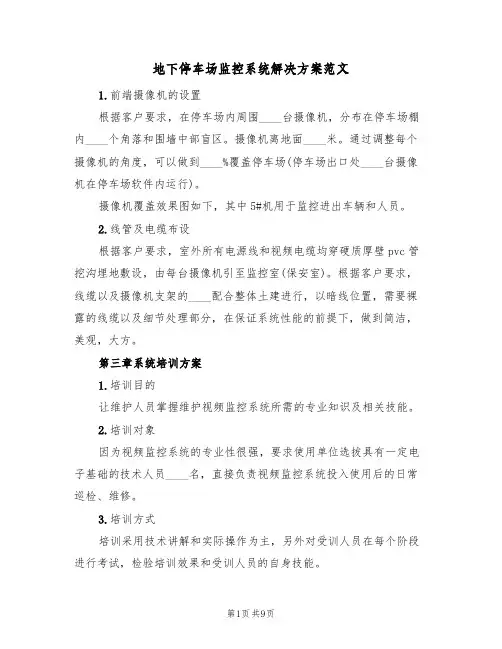 地下停车场监控系统解决方案范文

1.前端摄像机的设置

根据客户要求，在停车场内周围____台摄像机，分布在停车场棚内____个角落和围墙中部盲区。摄像机离地面____米。通过调整每个摄像机的角度，可以做到____%覆盖停车场(停车场出口处____台摄像机在停车场软件内运行)。

摄像机覆盖效果图如下，其中5#机用于监控进出车辆和人员。

2.线管及电缆布设

根据客户要求，室外所有电源线和视频电缆均穿硬质厚壁pvc管挖沟埋地敷设，由每台摄像机引至监控室(保安室)。根据客户要求，线缆以及摄像机支架的____配合整体土建进行，以暗线位置，需要裸露的线缆以及细节处理部分，在保证系统性能的前提下，做到简洁，美观，大方。

第三章系统培训方案

1.培训目的

让维护人员掌握维护视频监控系统所需的专业知识及相关技能。

2.培训对象

因为视频监控系统的专业性很强，要求使用单位选拔具有一定电子基础的技术人员____名，直接负责视频监控系统投入使用后的日常巡检、维修。

3.培训方式

培训采用技术讲解和实际操作为主，另外对受训人员在每个阶段进行考试，检验培训效果和受训人员的自身技能。

第1页 共9页